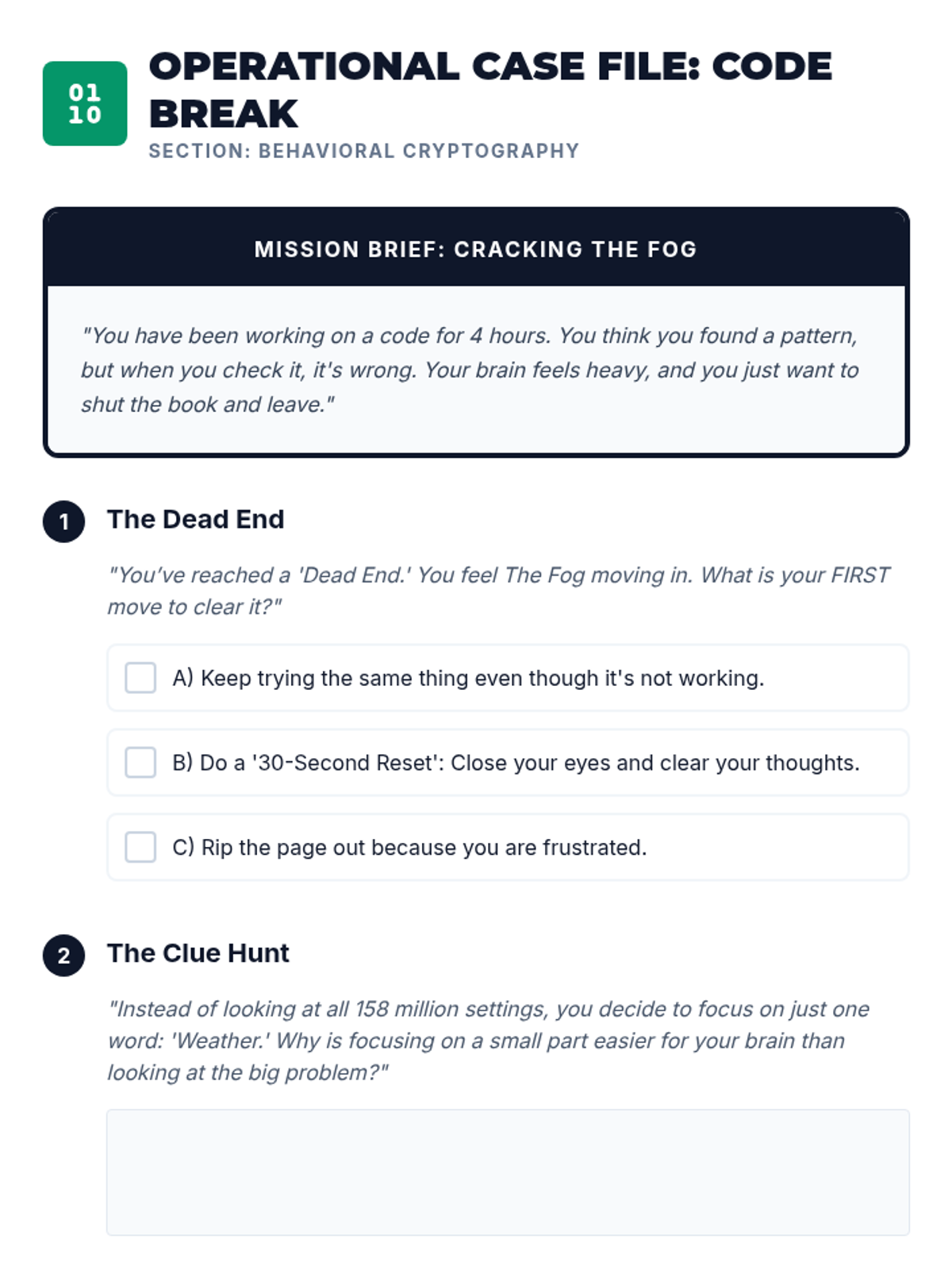 01
10

OPERATIONAL CASE FILE: CODE BREAK

SECTION: BEHAVIORAL CRYPTOGRAPHY

MISSION BRIEF: CRACKING THE FOG

"You have been working on a code for 4 hours. You think you found a pattern, but when you check it, it's wrong. Your brain feels heavy, and you just want to shut the book and leave."

1 The Dead End

"You've reached a 'Dead End.' You feel The Fog moving in. What is your FIRST move to clear it?"

☐ A) Keep trying the same thing even though it's not working.

☐ B) Do a '30-Second Reset': Close your eyes and clear your thoughts.

☐ C) Rip the page out because you are frustrated.

2 The Clue Hunt

"Instead of looking at all 158 million settings, you decide to focus on just one word: 'Weather.' Why is focusing on a small part easier for your brain than looking at the big problem?"